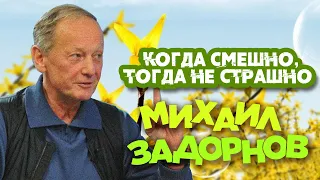 КОГДА СМЕШНО, ТОГДА НЕ СТРАШНО

МИХАИЛ ЗАДОРНОВ